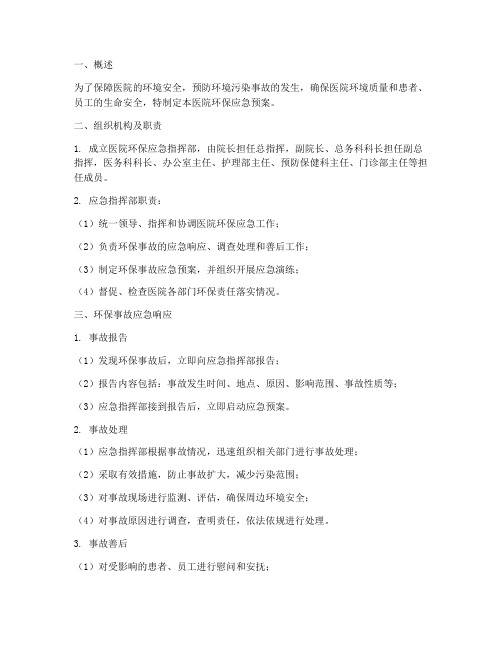 一、概述

为了保障医院的环境安全，预防环境污染事故的发生，确保医院环境质量和患者、员工的生命安全，特制定本医院环保应急预案。

二、组织机构及职责

1. 成立医院环保应急指挥部，由院长担任总指挥，副院长、总务科科长担任副总指挥，医务科科长、办公室主任、护理部主任、预防保健科主任、门诊部主任等担任成员。

2. 应急指挥部职责：

（1）统一领导、指挥和协调医院环保应急工作；

（2）负责环保事故的应急响应、调查处理和善后工作；

（3）制定环保事故应急预案，并组织开展应急演练；

（4）督促、检查医院各部门环保责任落实情况。

三、环保事故应急响应

1. 事故报告

（1）发现环保事故后，立即向应急指挥部报告；

（2）报告内容包括：事故发生时间、地点、原因、影响范围、事故性质等；

（3）应急指挥部接到报告后，立即启动应急预案。

2. 事故处理

（1）应急指挥部根据事故情况，迅速组织相关部门进行事故处理；

（2）采取有效措施，防止事故扩大，减少污染范围；

（3）对事故现场进行监测、评估，确保周边环境安全；

（4）对事故原因进行调查，查明责任，依法依规进行处理。

3. 事故善后

（1）对受影响的患者、员工进行慰问和安抚；